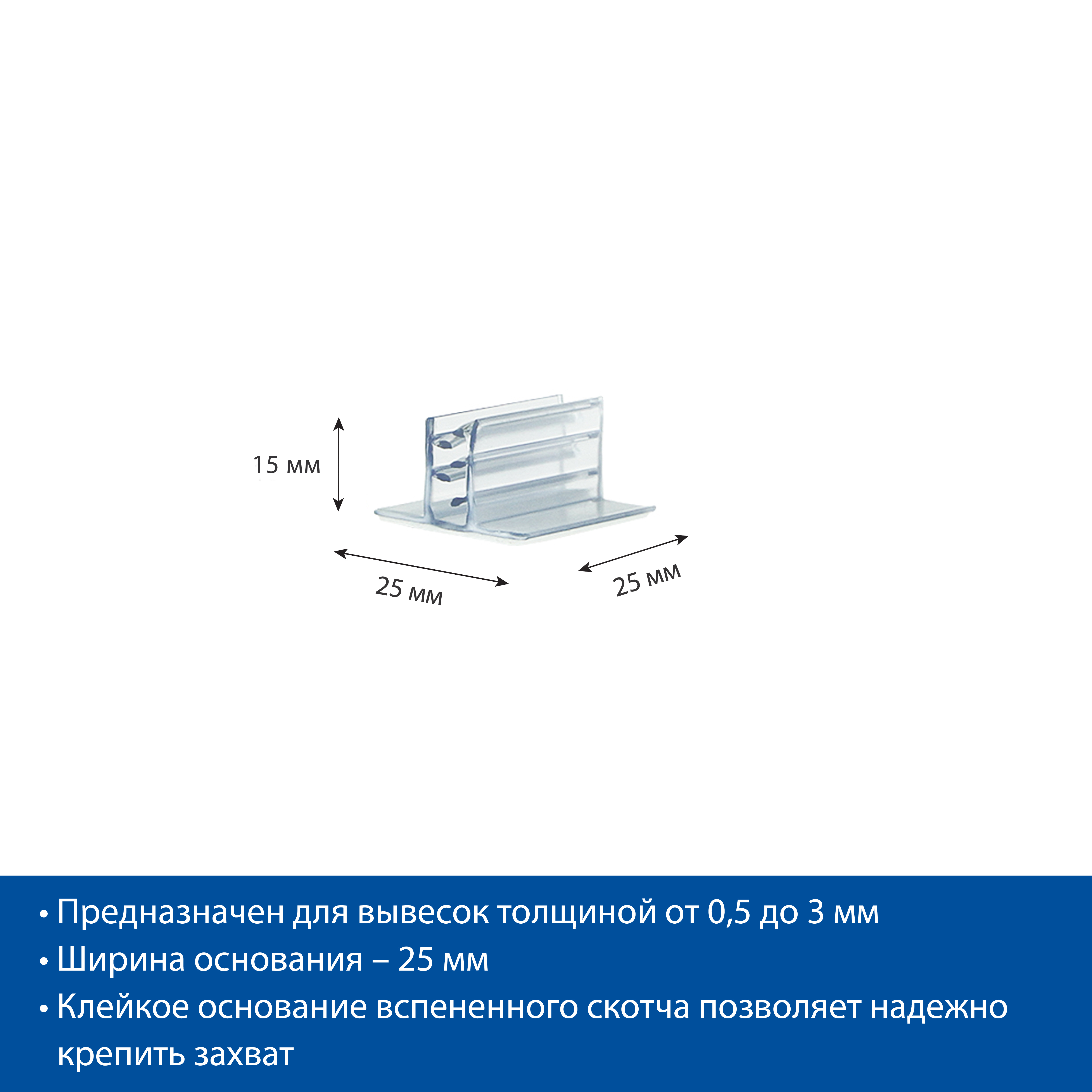 15 мм

25 мм

25 мм

• Предназначен для вывесок толщиной от 0,5 до 3 мм
• Ширина основания – 25 мм
• Клейкое основание вспененного скотча позволяет надежно крепить захват